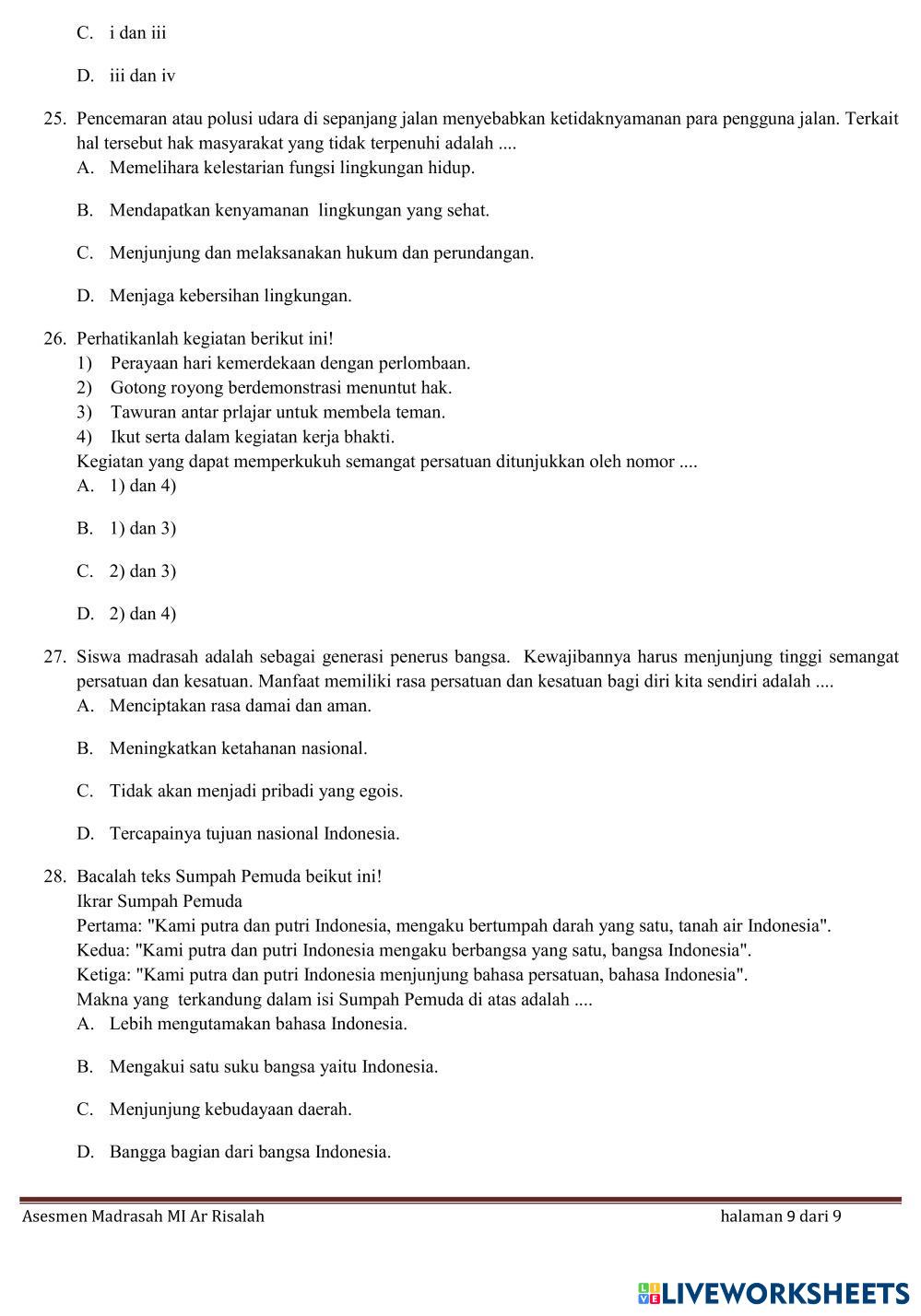 C. i dan iii

D. iii dan iv

25. Pencemaran atau polusi udara di sepanjang jalan menyebabkan ketidaknyamanan para pengguna jalan. Terkait hal tersebut hak masyarakat yang tidak terpenuhi adalah ....
A. Memelihara kelestarian fungsi lingkungan hidup.

B. Mendapatkan kenyamanan lingkungan yang sehat.

C. Menjunjung dan melaksanakan hukum dan perundangan.

D. Menjaga kebersihan lingkungan.

26. Perhatikanlah kegiatan berikut ini!
1) Perayaan hari kemerdekaan dengan perlombaan.
2) Gotong royong berdemonstrasi menuntut hak.
3) Tawuran antar prlajar untuk membela teman.
4) Ikut serta dalam kegiatan kerja bhakti.
Kegiatan yang dapat memperkukuh semangat persatuan ditunjukkan oleh nomor ....
A. 1) dan 4)

B. 1) dan 3)

C. 2) dan 3)

D. 2) dan 4)

27. Siswa madrasah adalah sebagai generasi penerus bangsa. Kewajibannya harus menjunjung tinggi semangat persatuan dan kesatuan. Manfaat memiliki rasa persatuan dan kesatuan bagi diri kita sendiri adalah ....
A. Menciptakan rasa damai dan aman.

B. Meningkatkan ketahanan nasional.

C. Tidak akan menjadi pribadi yang egois.

D. Tercapainya tujuan nasional Indonesia.

28. Bacalah teks Sumpah Pemuda beikut ini!
Ikrar Sumpah Pemuda
Pertama: "Kami putra dan putri Indonesia, mengaku bertumpah darah yang satu, tanah air Indonesia".
Kedua: "Kami putra dan putri Indonesia mengaku berbangsa yang satu, bangsa Indonesia".
Ketiga: "Kami putra dan putri Indonesia menjunjung bahasa persatuan, bahasa Indonesia".
Makna yang terkandung dalam isi Sumpah Pemuda di atas adalah ....
A. Lebih mengutamakan bahasa Indonesia.

B. Mengakui satu suku bangsa yaitu Indonesia.

C. Menjunjung kebudayaan daerah.

D. Bangga bagian dari bangsa Indonesia.

Asesmen Madrasah MI Ar Risalah halaman 9 dari 9

LIVEWORKSHEETS